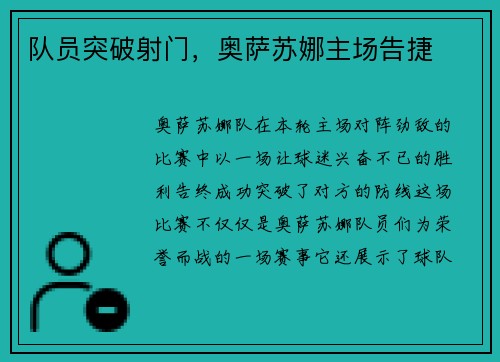 队员突破射门，奥萨苏娜主场告捷

奥萨苏娜队在本轮主场对阵劲敌的比赛中以一场让球迷兴奋不已的胜利告终成功突破了对方的防线这场比赛不仅仅是奥萨苏娜队员们为荣誉而战的一场赛事它还展示了球队